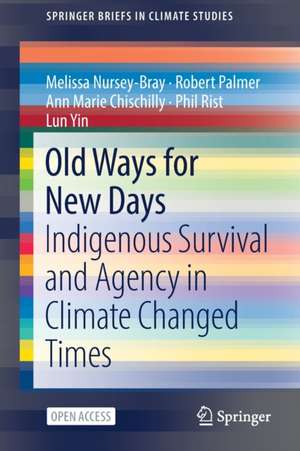 SPRINGER BRIEFS IN CLIMATE STUDIES

Melissa Nursey-Bray · Robert Palmer
Ann Marie Chischilly · Phil Rist
Lun Yin

Old Ways for New Days
Indigenous Survival and Agency in Climate Changed Times

OPEN ACCESS

Springer